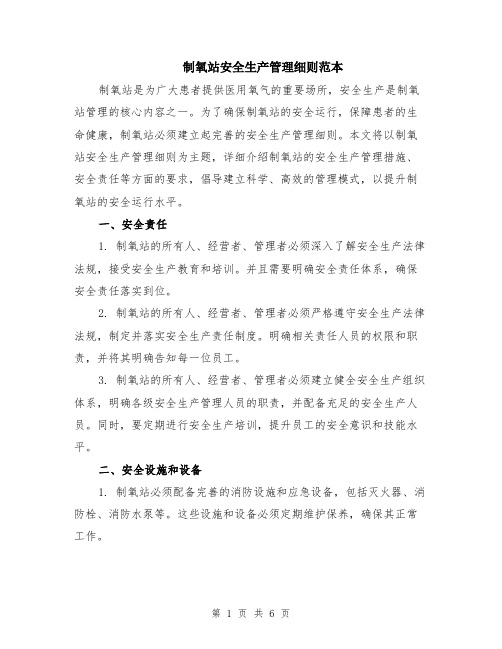 制氧站安全生产管理细则范本

制氧站是为广大患者提供医用氧气的重要场所，安全生产是制氧站管理的核心内容之一。为了确保制氧站的安全运行，保障患者的生命健康，制氧站必须建立起完善的安全生产管理细则。本文将以制氧站安全生产管理细则为主题，详细介绍制氧站的安全生产管理措施、安全责任等方面的要求，倡导建立科学、高效的管理模式，以提升制氧站的安全运行水平。

一、安全责任

1. 制氧站的所有人、经营者、管理者必须深入了解安全生产法律法规，接受安全生产教育和培训。并且需要明确安全责任体系，确保安全责任落实到位。

2. 制氧站的所有人、经营者、管理者必须严格遵守安全生产法律法规，制定并落实安全生产责任制度。明确相关责任人员的权限和职责，并将其明确告知每一位员工。

3. 制氧站的所有人、经营者、管理者必须建立健全安全生产组织体系，明确各级安全生产管理人员的职责，并配备充足的安全生产人员。同时，要定期进行安全生产培训，提升员工的安全意识和技能水平。

二、安全设施和设备

1. 制氧站必须配备完善的消防设施和应急设备，包括灭火器、消防栓、消防水泵等。这些设施和设备必须定期维护保养，确保其正常工作。

第 1 页 共 6 页